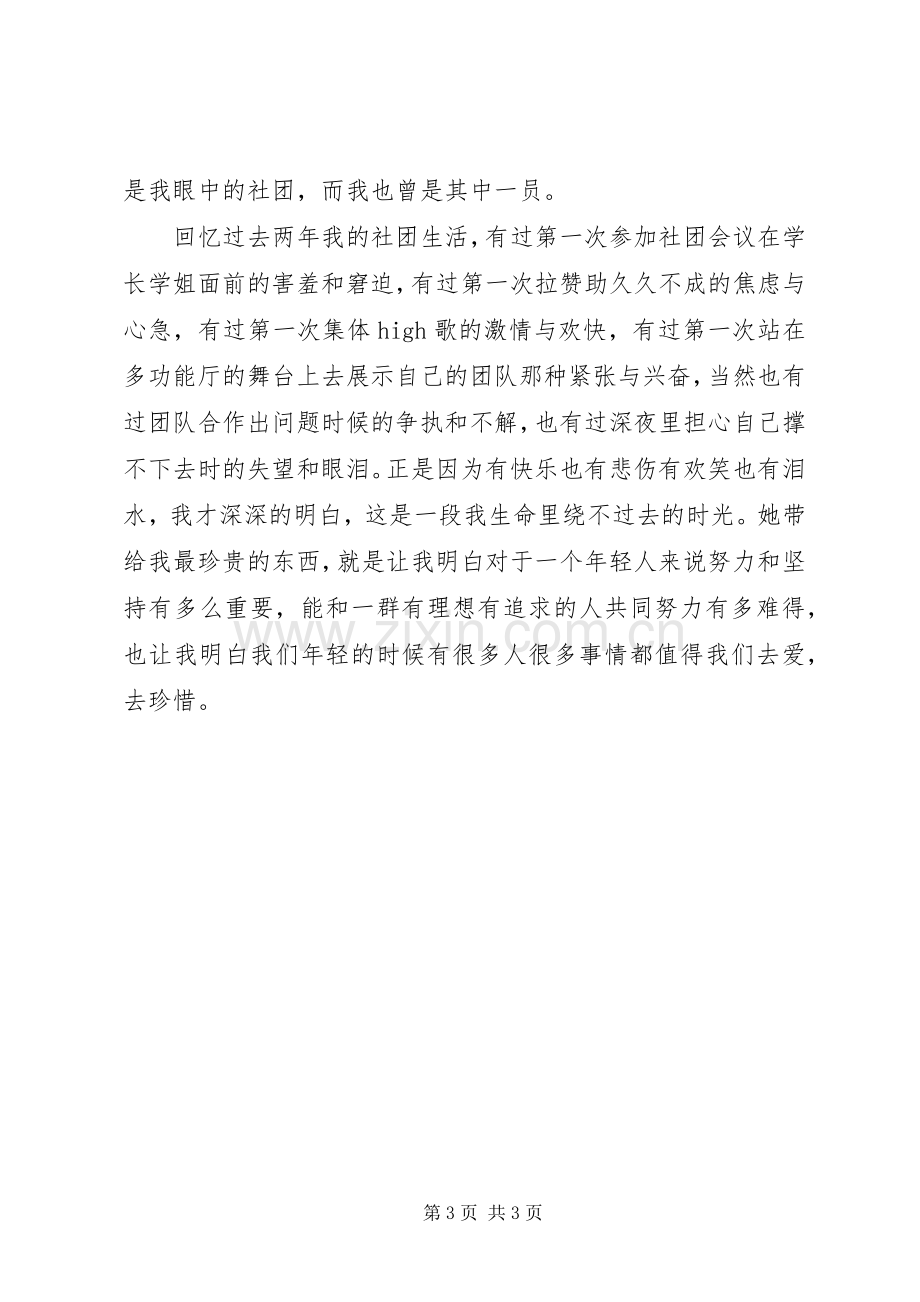 是我眼中的社团，而我也曾是其中一员。

回忆过去两年我的社团生活，有过第一次参加社团会议在学长学姐面前的害羞和窘迫，有过第一次拉赞助久久不成的焦虑与心急，有过第一次集体high歌的激情与欢快，有过第一次站在多功能厅的舞台上去展示自己的团队那种紧张与兴奋，当然也有过团队合作出问题时候的争执和不解，也有过深夜里担心自己撑不下去时的失望和眼泪。正是因为有快乐也有悲伤有欢笑也有泪水，我才深深的明白，这是一段我生命里绕不过去的时光。她带给我最珍贵的东西，就是让我明白对于一个年轻人来说努力和坚持有多么重要，能和一群有理想有追求的人共同努力有多难得，也让我明白我们年轻的时候有很多人很多事情都值得我们去爱，去珍惜。

第3页 共3页

www.zixin.com.cn